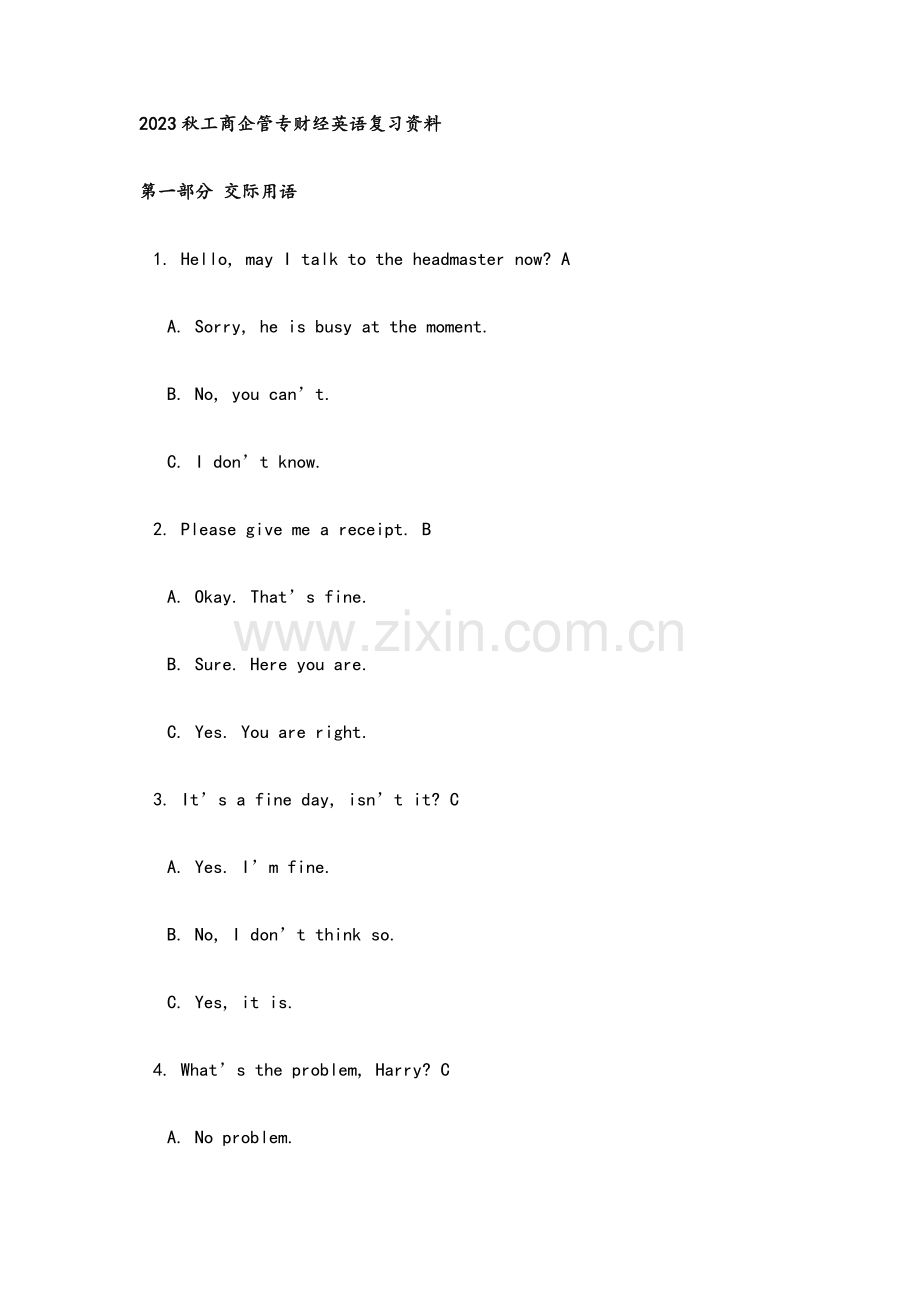 2023秋工商企管专财经英语复习资料

第一部分 交际用语

1. Hello, may I talk to the headmaster now? A

A. Sorry, he is busy at the moment.

B. No, you can't.

C. I don't know.

2. Please give me a receipt. B

A. Okay. That's fine.

B. Sure. Here you are.

C. Yes. You are right.

3. It's a fine day, isn't it? C

A. Yes. I'm fine.

B. No, I don't think so.

C. Yes, it is.

4. What's the problem, Harry? C

A. No problem.

www.zixin.com.cn